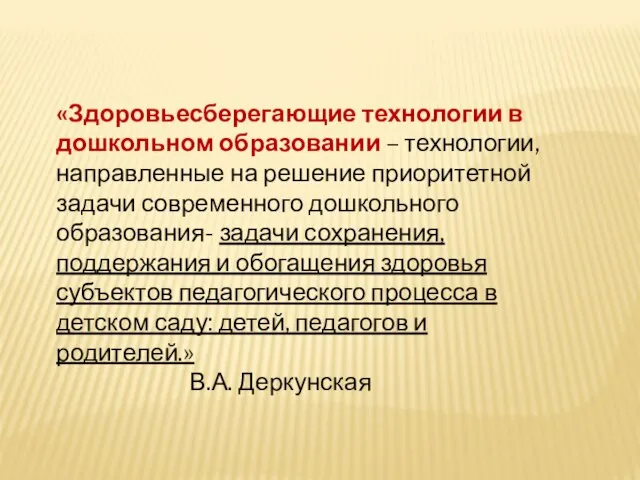 «Здоровьесберегающие технологии в дошкольном образовании – технологии, направленные на решение приоритетной задачи современного дошкольного образования- задачи сохранения, поддержания и обогащения здоровья субъектов педагогического процесса в детском саду: детей, педагогов и родителей.»

В.А. Деркунская